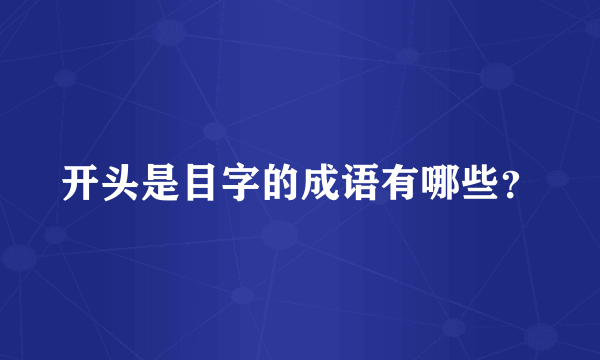 开头是目字的成语有哪些？